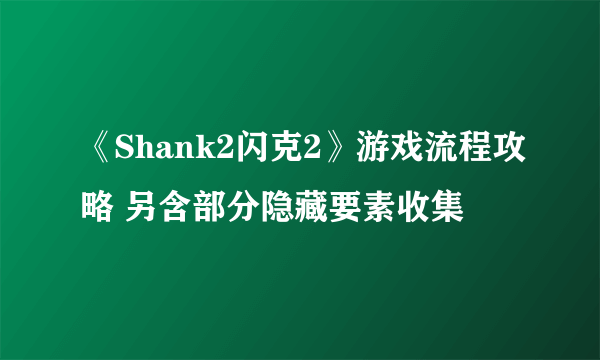 《Shank2闪克2》游戏流程攻略 另含部分隐藏要素收集